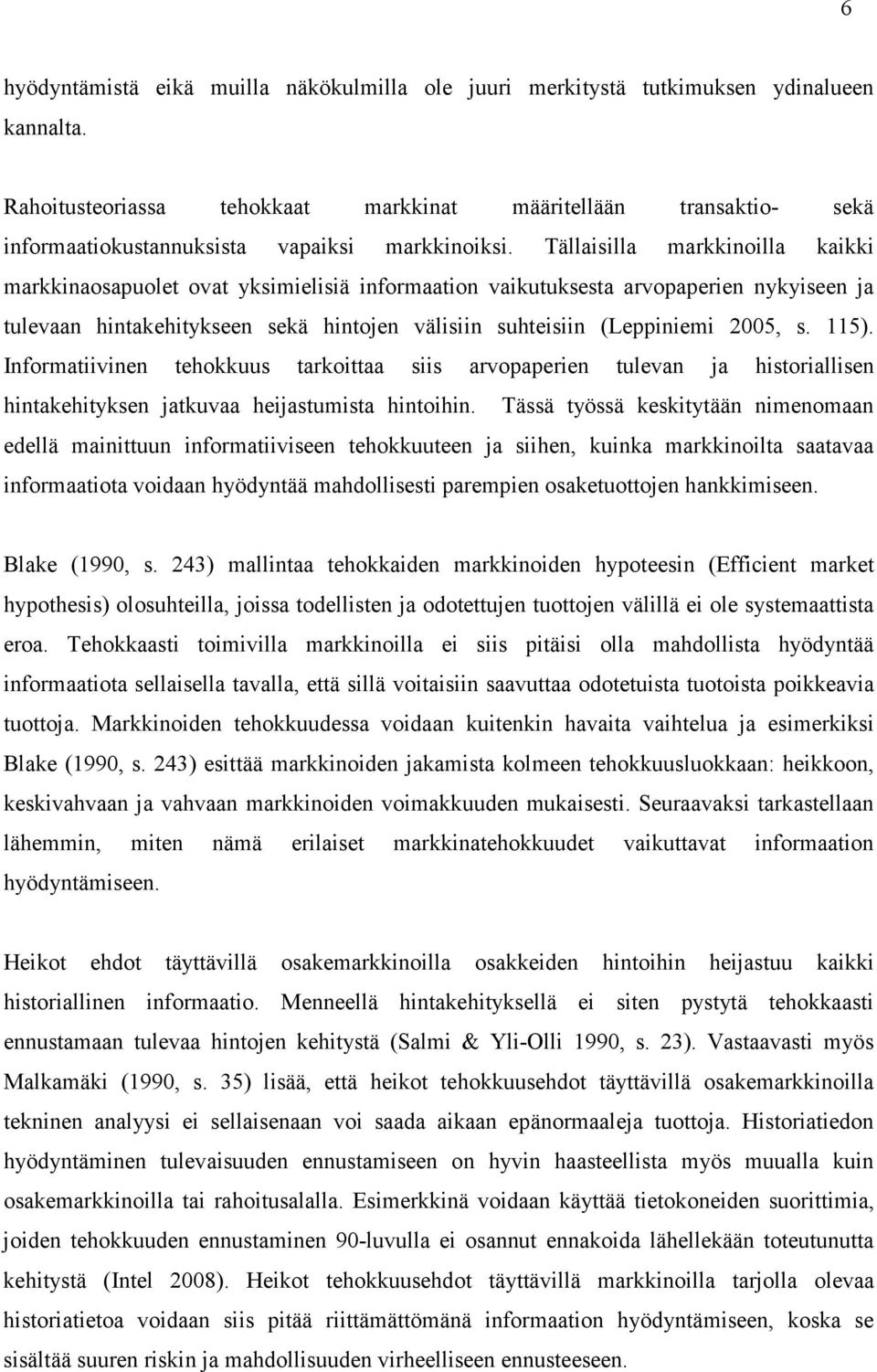 6

hyödyntämistä eikä muilla näkökulmilla ole juuri merkitystä tutkimuksen ydinalueen kannalta.

Rahoitusteoriassa tehokkaat markkinat määritellään transaktio- sekä informaatiokustannuksista vapaiksi markkinoiksi. Tällaisilla markkinoilla kaikki markkinaosapuolet ovat yksimielisiä informaation vaikutuksesta arvopaperien nykyiseen ja tulevaan hintakehitykseen sekä hintojen välisiin suhteisiin (Leppiniemi 2005, s. 115). Informatiivinen tehokkuus tarkoittaa siis arvopaperien tulevan ja historiallisen hintakehityksen jatkuvaa heijastumista hintoihin. Tässä työssä keskitytään nimenomaan edellä mainittuun informatiiviseen tehokkuuteen ja siihen, kuinka markkinoilta saatavaa informaatiota voidaan hyödyntää mahdollisesti parempien osaketuottojen hankkimiseen.

Blake (1990, s. 243) mallintaa tehokkaiden markkinoiden hypoteesin (Efficient market hypothesis) olosuhteilla, joissa todellisten ja odotettujen tuottojen välillä ei ole systemaattista eroa. Tehokkaasti toimivilla markkinoilla ei siis pitäisi olla mahdollista hyödyntää informaatiota sellaisella tavalla, että sillä voitaisiin saavuttaa odotetuista tuotoista poikkeavia tuottoja. Markkinoiden tehokkuudessa voidaan kuitenkin havaita vaihtelua ja esimerkiksi Blake (1990, s. 243) esittää markkinoiden jakamista kolmeen tehokkuusluokkaan: heikkoon, keskivahvaan ja vahvaan markkinoiden voimakkuuden mukaisesti. Seuraavaksi tarkastellaan lähemmin, miten nämä erilaiset markkinatehokkuudet vaikuttavat informaation hyödyntämiseen.

Heikot ehdot täyttävillä osakemarkkinoilla osakkeiden hintoihin heijastuu kaikki historiallinen informaatio. Menneellä hintakehityksellä ei siten pystytä tehokkaasti ennustamaan tulevaa hintojen kehitystä (Salmi & Yli-Olli 1990, s. 23). Vastaavasti myös Malkamäki (1990, s. 35) lisää, että heikot tehokkuusehdot täyttävillä osakemarkkinoilla tekninen analyysi ei sellaisenaan voi saada aikaan epänormaaleja tuottoja. Historiatiedon hyödyntäminen tulevaisuuden ennustamiseen on hyvin haasteellista myös muualla kuin osakemarkkinoilla tai rahoitusalalla. Esimerkkinä voidaan käyttää tietokoneiden suorittimia, joiden tehokkuuden ennustaminen 90-luvulla ei osannut ennakoida lähellekään toteutunutta kehitystä (Intel 2008). Heikot tehokkuusehdot täyttävillä markkinoilla tarjolla olevaa historiatietoa voidaan siis pitää riittämättömänä informaation hyödyntämiseen, koska se sisältää suuren riskin ja mahdollisuuden virheelliseen ennusteeseen.